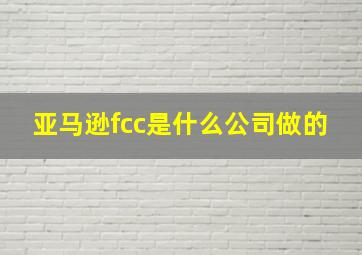 亚马逊fcc是什么公司做的